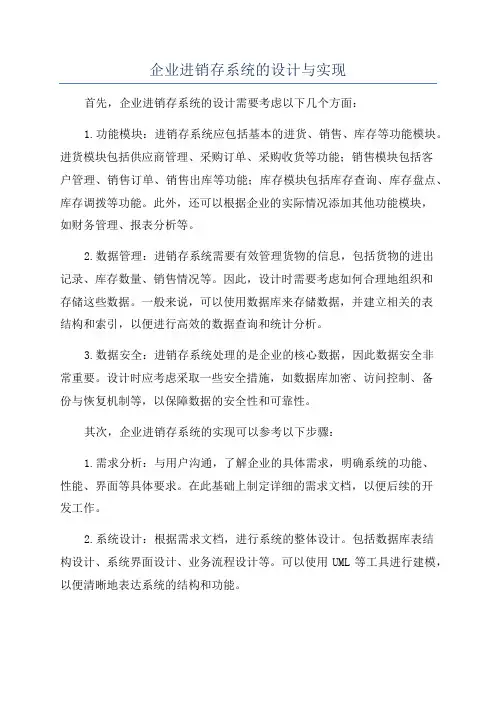 企业进销存系统的设计与实现

首先，企业进销存系统的设计需要考虑以下几个方面：

1.功能模块：进销存系统应包括基本的进货、销售、库存等功能模块。进货模块包括供应商管理、采购订单、采购收货等功能；销售模块包括客户管理、销售订单、销售出库等功能；库存模块包括库存查询、库存盘点、库存调拨等功能。此外，还可以根据企业的实际情况添加其他功能模块，如财务管理、报表分析等。

2.数据管理：进销存系统需要有效管理货物的信息，包括货物的进出记录、库存数量、销售情况等。因此，设计时需要考虑如何合理地组织和存储这些数据。一般来说，可以使用数据库来存储数据，并建立相关的表结构和索引，以便进行高效的数据查询和统计分析。

3.数据安全：进销存系统处理的是企业的核心数据，因此数据安全非常重要。设计时应考虑采取一些安全措施，如数据库加密、访问控制、备份与恢复机制等，以保障数据的安全性和可靠性。

其次，企业进销存系统的实现可以参考以下步骤：

1.需求分析：与用户沟通，了解企业的具体需求，明确系统的功能、性能、界面等具体要求。在此基础上制定详细的需求文档，以便后续的开发工作。

2.系统设计：根据需求文档，进行系统的整体设计。包括数据库表结构设计、系统界面设计、业务流程设计等。可以使用 UML 等工具进行建模，以便清晰地表达系统的结构和功能。